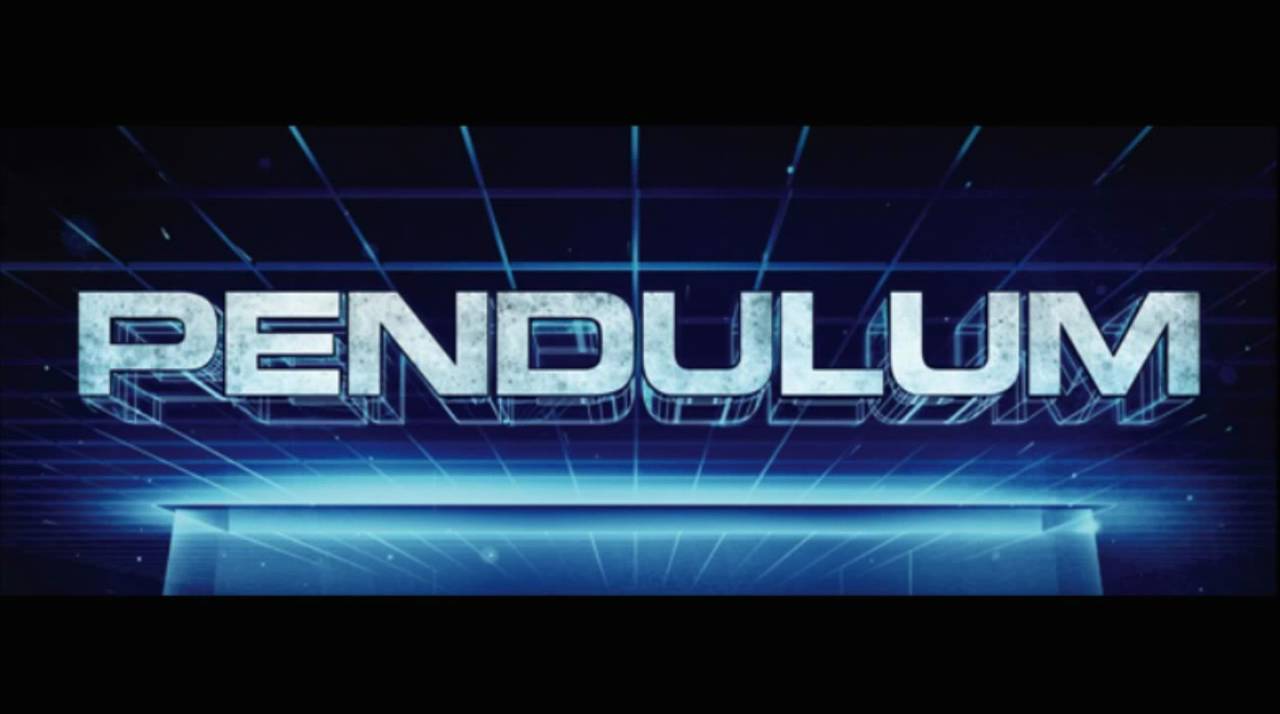 PENDULUM